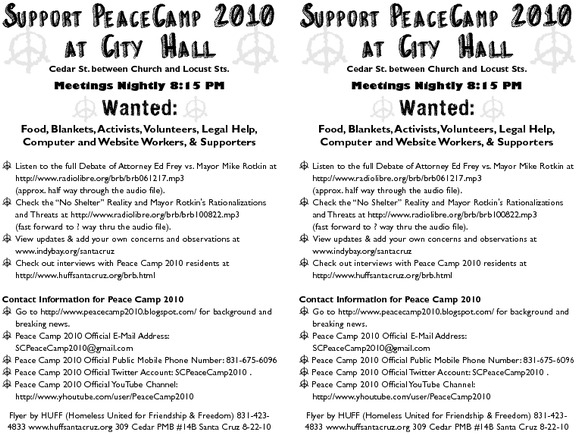 SUPPORT PEACECAMP 2010 AT CITY HALL
Cedar St. between Church and Locust Sts.
Meetings Nightly 8:15 PM
Wanted:
Food, Blankets, Activists, Volunteers, Legal Help, Computer and Website Workers, & Supporters

Listen to the full Debate of Attorney Ed Frey vs. Mayor Mike Rotkin at http://www.radiolibre.org/brb/brb061217.mp3 (approx. half way through the audio file).
Check the "No Shelter" Reality and Mayor Rotkin's Rationalizations and Threats at http://www.radiolibre.org/brb/brb100822.mp3 (fast forward to ? way thru the audio file).
View updates & add your own concerns and observations at www.indybay.org/santacruz
Check out interviews with Peace Camp 2010 residents at http://www.huffsantacruz.org/brb.html

Contact Information for Peace Camp 2010
Go to http://www.peacecamp2010.blogspot.com/ for background and breaking news.
Peace Camp 2010 Official E-Mail Address: SCPeaceCamp2010@gmail.com
Peace Camp 2010 Official Public Mobile Phone Number: 831-675-6096
Peace Camp 2010 Official Twitter Account: SCPeaceCamp2010 .
Peace Camp 2010 Official YouTube Channel: http://www.yhoutube.com/user/PeaceCamp2010

Flyer by HUFF (Homeless United for Friendship & Freedom) 831-423-4833 www.huffsantacruz.org 309 Cedar PMB #14B Santa Cruz 8-22-10

SUPPORT PEACECAMP 2010 AT CITY HALL
Cedar St. between Church and Locust Sts.
Meetings Nightly 8:15 PM
Wanted:
Food, Blankets, Activists, Volunteers, Legal Help, Computer and Website Workers, & Supporters

Listen to the full Debate of Attorney Ed Frey vs. Mayor Mike Rotkin at http://www.radiolibre.org/brb/brb061217.mp3 (approx. half way through the audio file).
Check the "No Shelter" Reality and Mayor Rotkin's Rationalizations and Threats at http://www.radiolibre.org/brb/brb100822.mp3 (fast forward to ? way thru the audio file).
View updates & add your own concerns and observations at www.indybay.org/santacruz
Check out interviews with Peace Camp 2010 residents at http://www.huffsantacruz.org/brb.html

Contact Information for Peace Camp 2010
Go to http://www.peacecamp2010.blogspot.com/ for background and breaking news.
Peace Camp 2010 Official E-Mail Address: SCPeaceCamp2010@gmail.com
Peace Camp 2010 Official Public Mobile Phone Number: 831-675-6096
Peace Camp 2010 Official Twitter Account: SCPeaceCamp2010 .
Peace Camp 2010 Official YouTube Channel: http://www.yhoutube.com/user/PeaceCamp2010

Flyer by HUFF (Homeless United for Friendship & Freedom) 831-423-4833 www.huffsantacruz.org 309 Cedar PMB #14B Santa Cruz 8-22-10